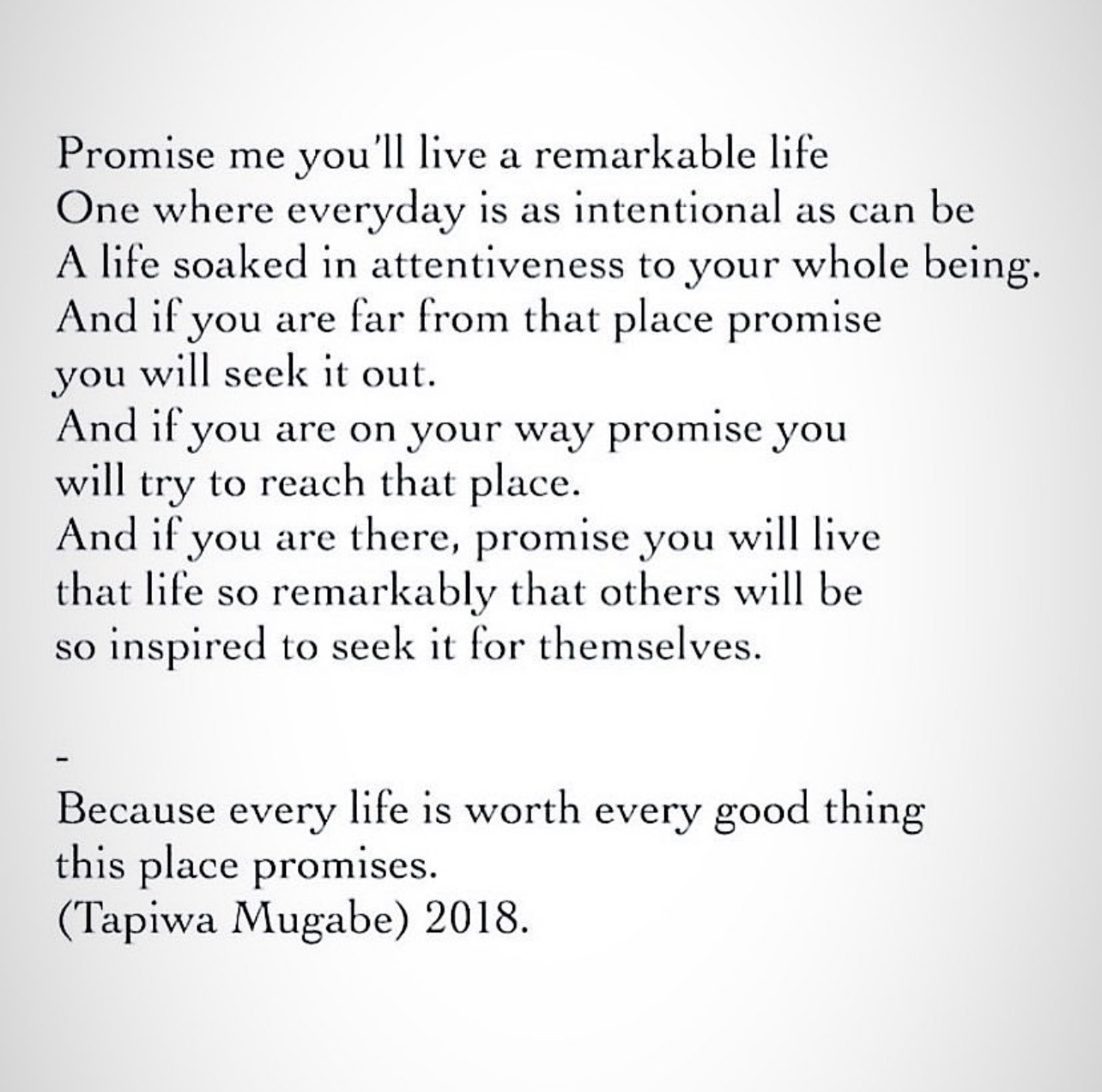 Promise me you'll live a remarkable life
One where everyday is as intentional as can be
A life soaked in attentiveness to your whole being.
And if you are far from that place promise you will seek it out.
And if you are on your way promise you will try to reach that place.
And if you are there, promise you will live that life so remarkably that others will be so inspired to seek it for themselves.

-

Because every life is worth every good thing this place promises.
(Tapiwa Mugabe) 2018.